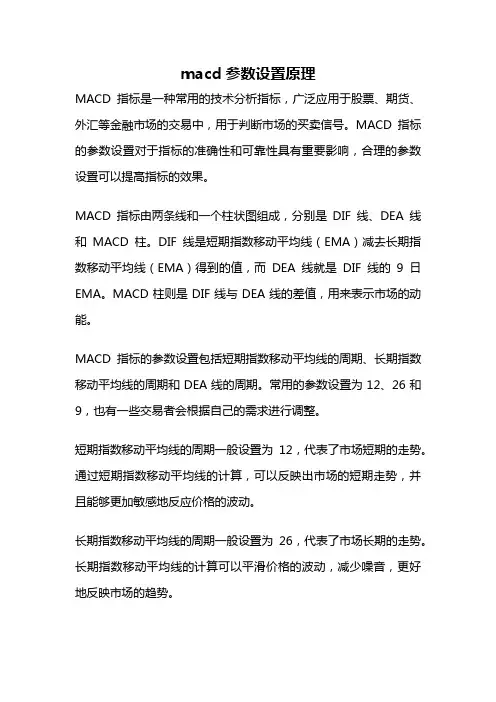 macd 参数设置原理

MACD 指标是一种常用的技术分析指标，广泛应用于股票、期货、外汇等金融市场的交易中，用于判断市场的买卖信号。MACD 指标的参数设置对于指标的准确性和可靠性具有重要影响，合理的参数设置可以提高指标的效果。

MACD 指标由两条线和一个柱状图组成，分别是 DIF 线、DEA 线和 MACD 柱。DIF 线是短期指数移动平均线（EMA）减去长期指数移动平均线（EMA）得到的值，而 DEA 线就是 DIF 线的 9 日 EMA。MACD 柱则是 DIF 线与 DEA 线的差值，用来表示市场的动能。

MACD 指标的参数设置包括短期指数移动平均线的周期、长期指数移动平均线的周期和 DEA 线的周期。常用的参数设置为 12、26 和 9，也有一些交易者会根据自己的需求进行调整。

短期指数移动平均线的周期一般设置为 12，代表了市场短期的走势。通过短期指数移动平均线的计算，可以反映出市场的短期走势，并且能够更加敏感地反应价格的波动。

长期指数移动平均线的周期一般设置为 26，代表了市场长期的走势。长期指数移动平均线的计算可以平滑价格的波动，减少噪音，更好地反映市场的趋势。